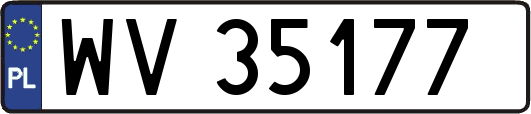 PL
WV 35177